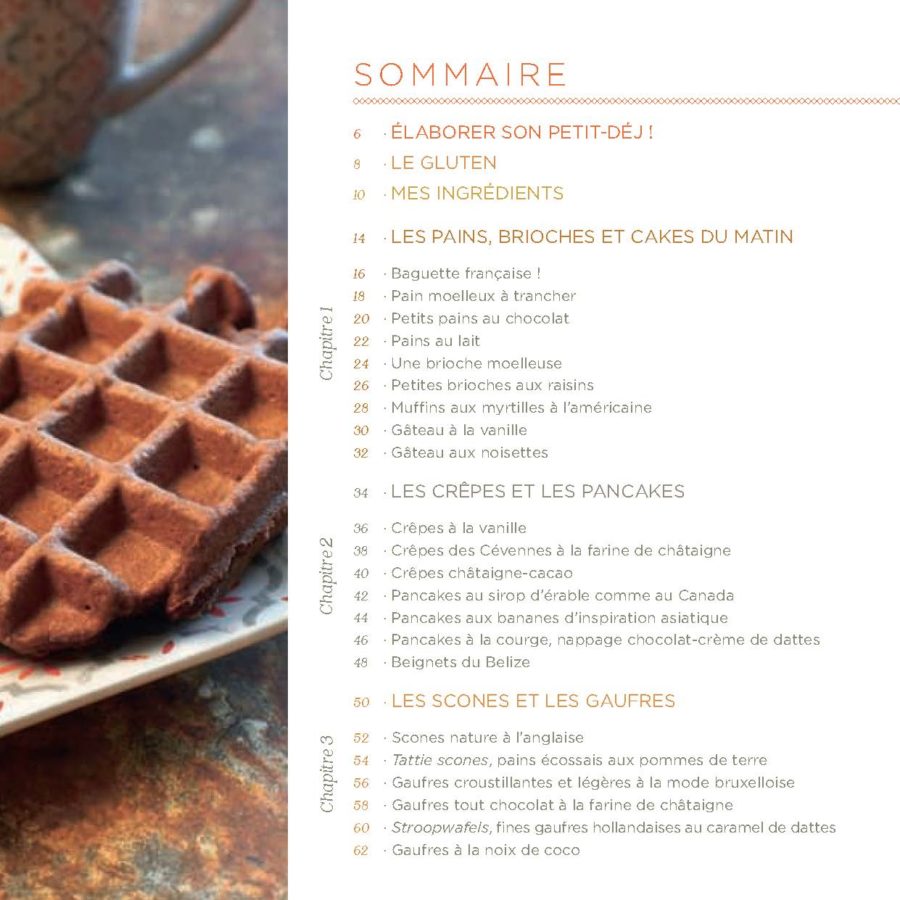 SOMMAIRE

6 · ÉLABORER SON PETIT-DÉJ !
8 · LE GLUTEN
10 · MES INGRÉDIENTS

14 · LES PAINS, BRIOCHES ET CAKES DU MATIN

Chapitre 1

16 · Baguette française !
18 · Pain moelleux à trancher
20 · Petits pains au chocolat
22 · Pains au lait
24 · Une brioche moelleuse
26 · Petites brioches aux raisins
28 · Muffins aux myrtilles à l'américaine
30 · Gâteau à la vanille
32 · Gâteau aux noisettes

34 · LES CRÊPES ET LES PANCAKES

Chapitre 2

36 · Crêpes à la vanille
38 · Crêpes des Cévennes à la farine de châtaigne
40 · Crêpes châtaigne-cacao
42 · Pancakes au sirop d'érable comme au Canada
44 · Pancakes aux bananes d'inspiration asiatique
46 · Pancakes à la courge, nappage chocolat-crème de dattes
48 · Beignets du Belize

50 · LES SCONES ET LES GAUFRES

Chapitre 3

52 · Scones nature à l'anglaise
54 · Tattie scones, pains écossais aux pommes de terre
56 · Gaufres croustillantes et légères à la mode bruxelloise
58 · Gaufres tout chocolat à la farine de châtaigne
60 · Stroopwafels, fines gaufres hollandaises au caramel de dattes
62 · Gaufres à la noix de coco